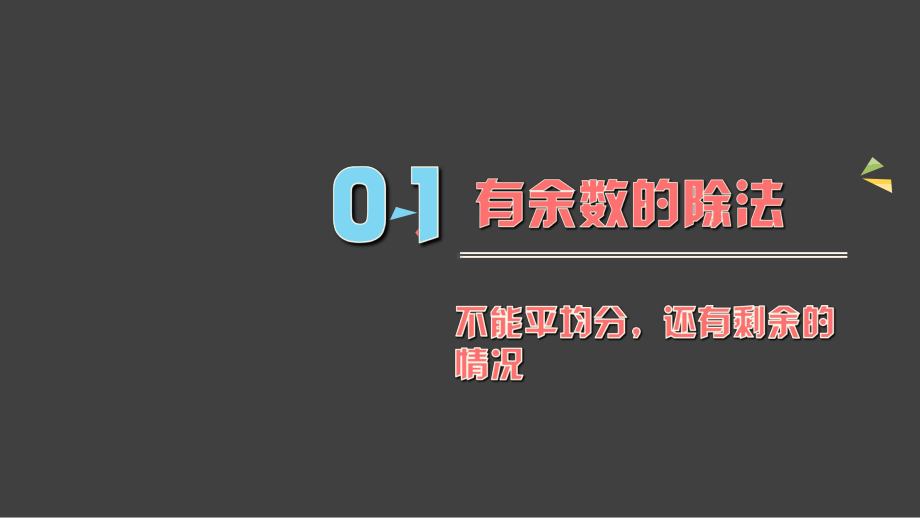 01 有余数的除法

不能平均分，还有剩余的情况